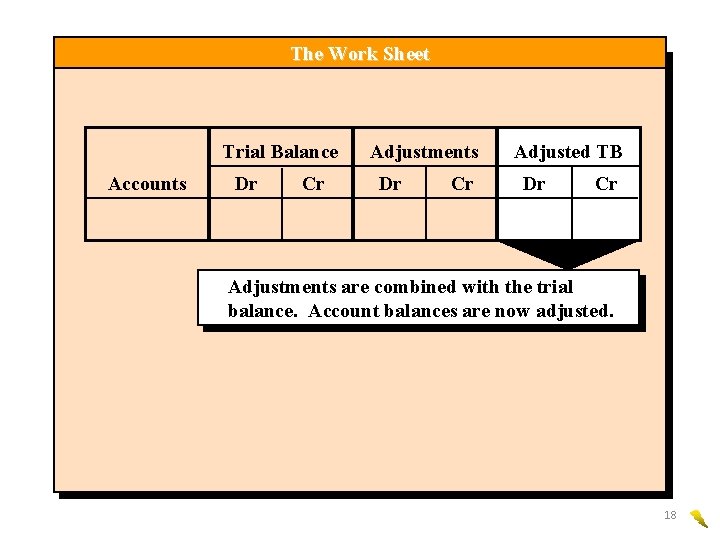 The Work Sheet

| Accounts | Trial Balance Dr | Trial Balance Cr | Adjustments Dr | Adjustments Cr | Adjusted TB Dr | Adjusted TB Cr |
|---|---|---|---|---|---|---|
| | | | | | | |

Adjustments are combined with the trial balance. Account balances are now adjusted.

18